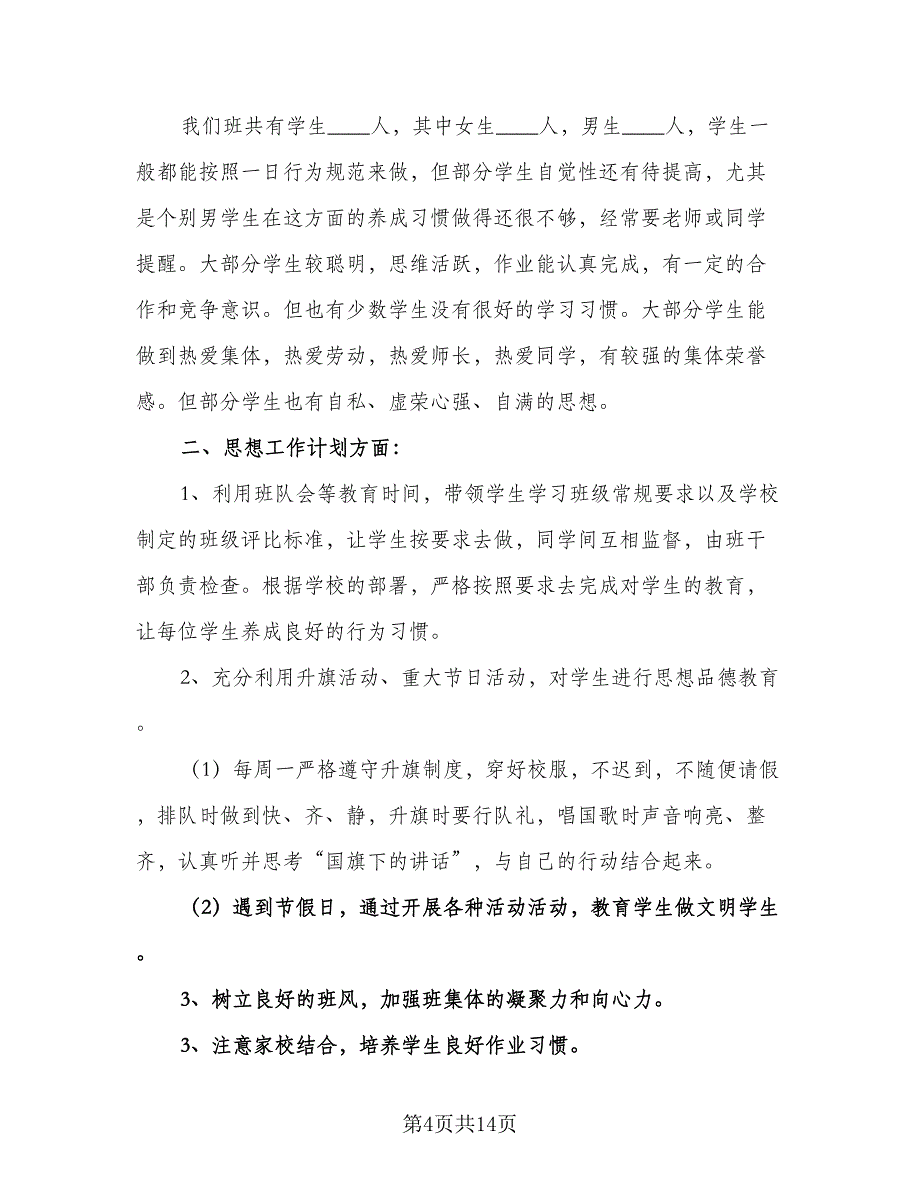 我们班共有学生____人，其中女生____人，男生____人，学生一般都能按照一日行为规范来做，但部分学生自觉性还有待提高，尤其是个别男学生在这方面的养成习惯做得还很不够，经常要老师或同学提醒。大部分学生较聪明，思维活跃，作业能认真完成，有一定的合作和竞争意识。但也有少数学生没有很好的学习习惯。大部分学生能做到热爱集体，热爱劳动，热爱师长，热爱同学，有较强的集体荣誉感。但部分学生也有自私、虚荣心强、自满的思想。

二、思想工作计划方面：

1、利用班队会等教育时间，带领学生学习班级常规要求以及学校制定的班级评比标准，让学生按要求去做，同学间互相监督，由班干部负责检查。根据学校的部署，严格按照要求去完成对学生的教育，让每位学生养成良好的行为习惯。

2、充分利用升旗活动、重大节日活动，对学生进行思想品德教育。

（1）每周一严格遵守升旗制度，穿好校服，不迟到，不随便请假，排队时做到快、齐、静，升旗时要行队礼，唱国歌时声音响亮、整齐，认真听并思考“国旗下的讲话”，与自己的行动结合起来。

（2）遇到节假日，通过开展各种活动活动，教育学生做文明学生。

3、树立良好的班风，加强班集体的凝聚力和向心力。

3、注意家校结合，培养学生良好作业习惯。

第4页共14页